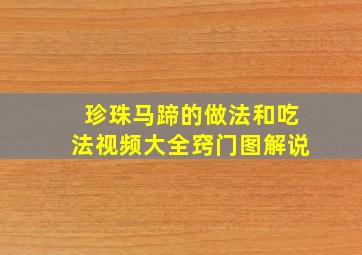 珍珠马蹄的做法和吃法视频大全窍门图解说